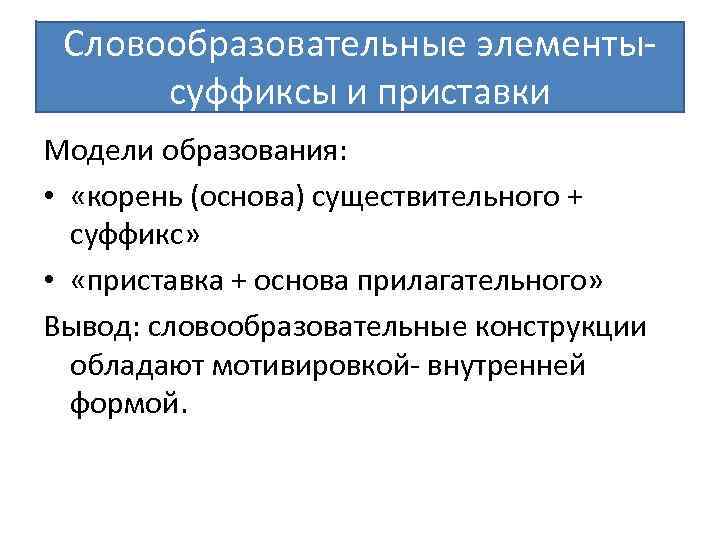 Словообразовательные элементы-суффиксы и приставки

Модели образования:

• «корень (основа) существительного + суффикс»

• «приставка + основа прилагательного»

Вывод: словообразовательные конструкции обладают мотивировкой- внутренней формой.